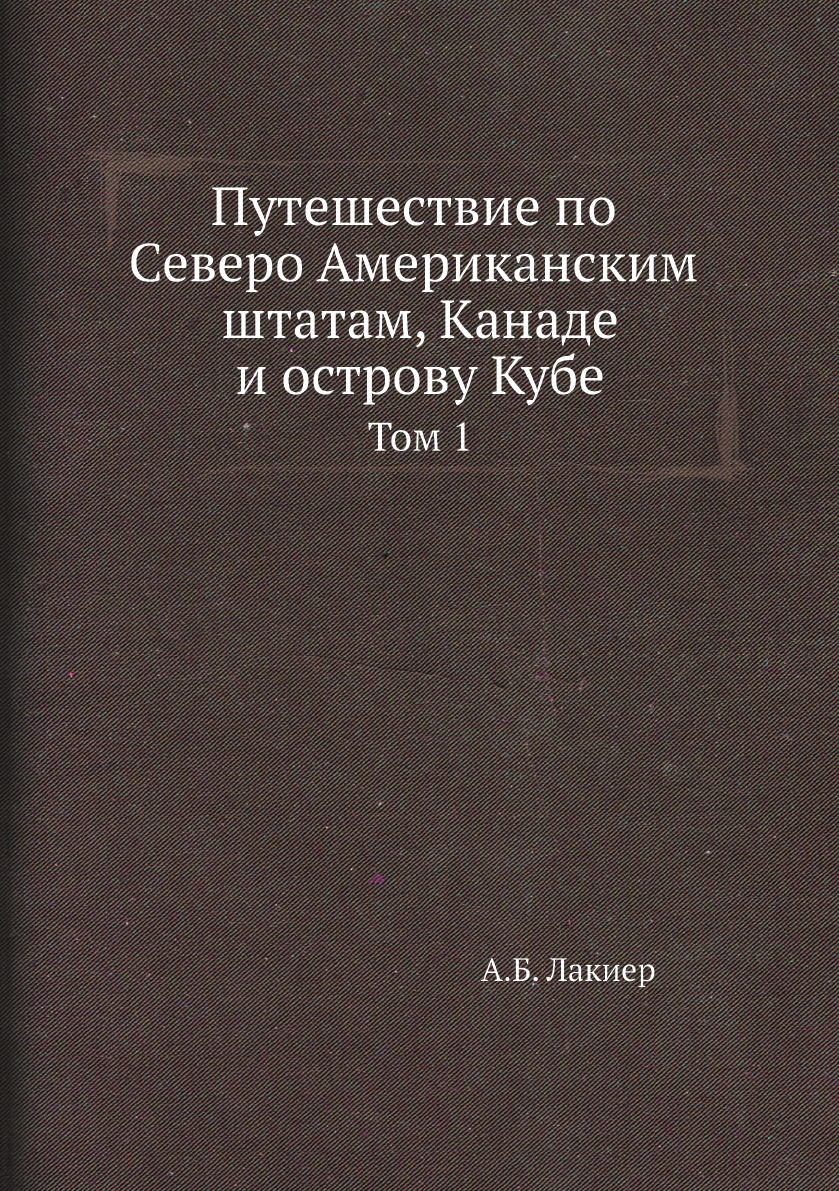 Путешествие по Северо Американским штатам, Канаде и острову Кубе

Том 1

А.Б. Лакиер